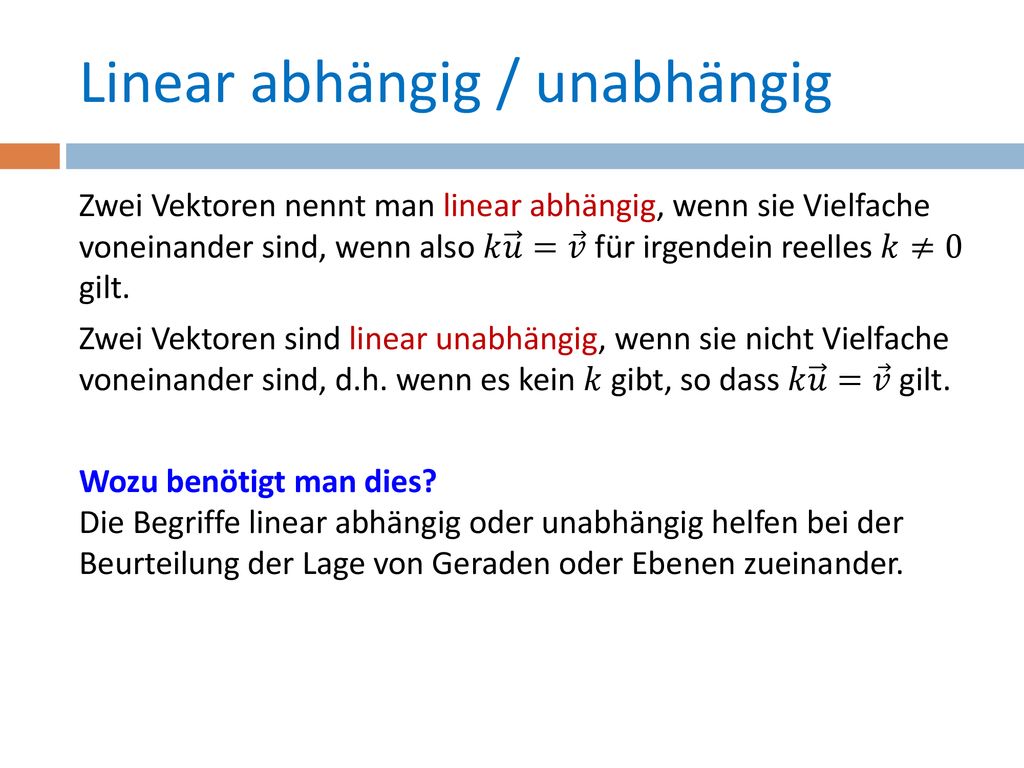 Linear abhängig / unabhängig

Zwei Vektoren nennt man linear abhängig, wenn sie Vielfache voneinander sind, wenn also $k\vec{u} = \vec{v}$ für irgendein reelles $k \neq 0$ gilt.

Zwei Vektoren sind linear unabhängig, wenn sie nicht Vielfache voneinander sind, d.h. wenn es kein $k$ gibt, so dass $k\vec{u} = \vec{v}$ gilt.

Wozu benötigt man dies?
Die Begriffe linear abhängig oder unabhängig helfen bei der Beurteilung der Lage von Geraden oder Ebenen zueinander.